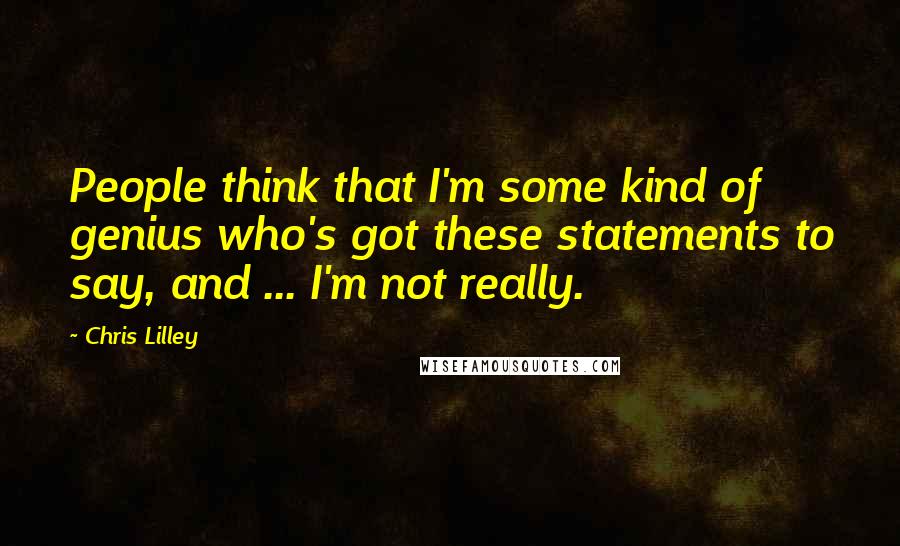 People think that I'm some kind of genius who's got these statements to say, and ... I'm not really.

~ Chris Lilley

WISEFAMOUSQUOTES.COM